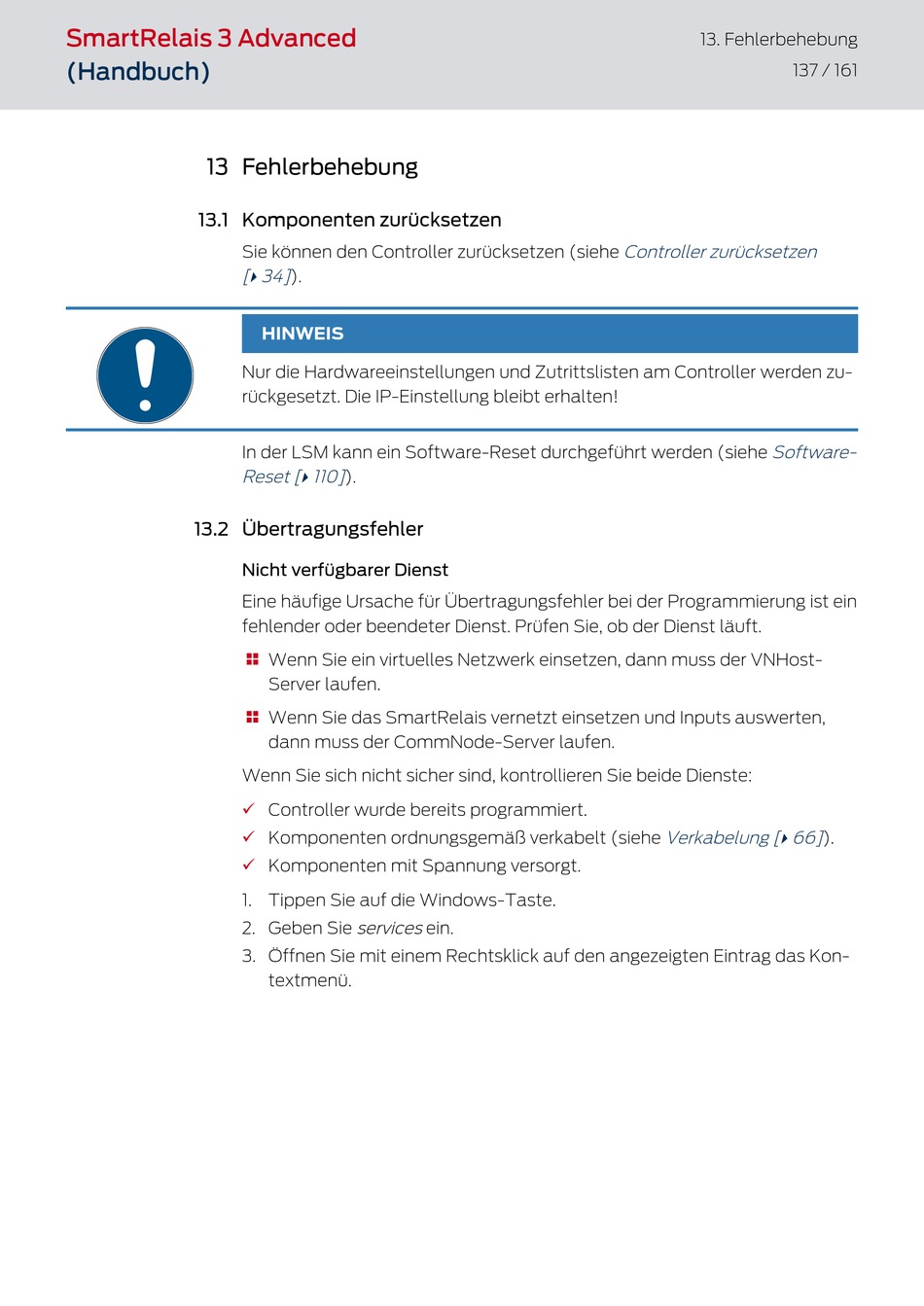 SmartRelais 3 Advanced
(Handbuch)

13. Fehlerbehebung
137 / 161

13 Fehlerbehebung

13.1 Komponenten zurücksetzen

Sie können den Controller zurücksetzen (siehe Controller zurücksetzen [▸ 34]).

HINWEIS

Nur die Hardwareeinstellungen und Zutrittslisten am Controller werden zurückgesetzt. Die IP-Einstellung bleibt erhalten!

In der LSM kann ein Software-Reset durchgeführt werden (siehe Software-Reset [▸ 110]).

13.2 Übertragungsfehler

Nicht verfügbarer Dienst

Eine häufige Ursache für Übertragungsfehler bei der Programmierung ist ein fehlender oder beendeter Dienst. Prüfen Sie, ob der Dienst läuft.

Wenn Sie ein virtuelles Netzwerk einsetzen, dann muss der VNHost-Server laufen.

Wenn Sie das SmartRelais vernetzt einsetzen und Inputs auswerten, dann muss der CommNode-Server laufen.

Wenn Sie sich nicht sicher sind, kontrollieren Sie beide Dienste:

✓ Controller wurde bereits programmiert.
✓ Komponenten ordnungsgemäß verkabelt (siehe Verkabelung [▸ 66]).
✓ Komponenten mit Spannung versorgt.

1. Tippen Sie auf die Windows-Taste.
2. Geben Sie services ein.
3. Öffnen Sie mit einem Rechtsklick auf den angezeigten Eintrag das Kontextmenü.